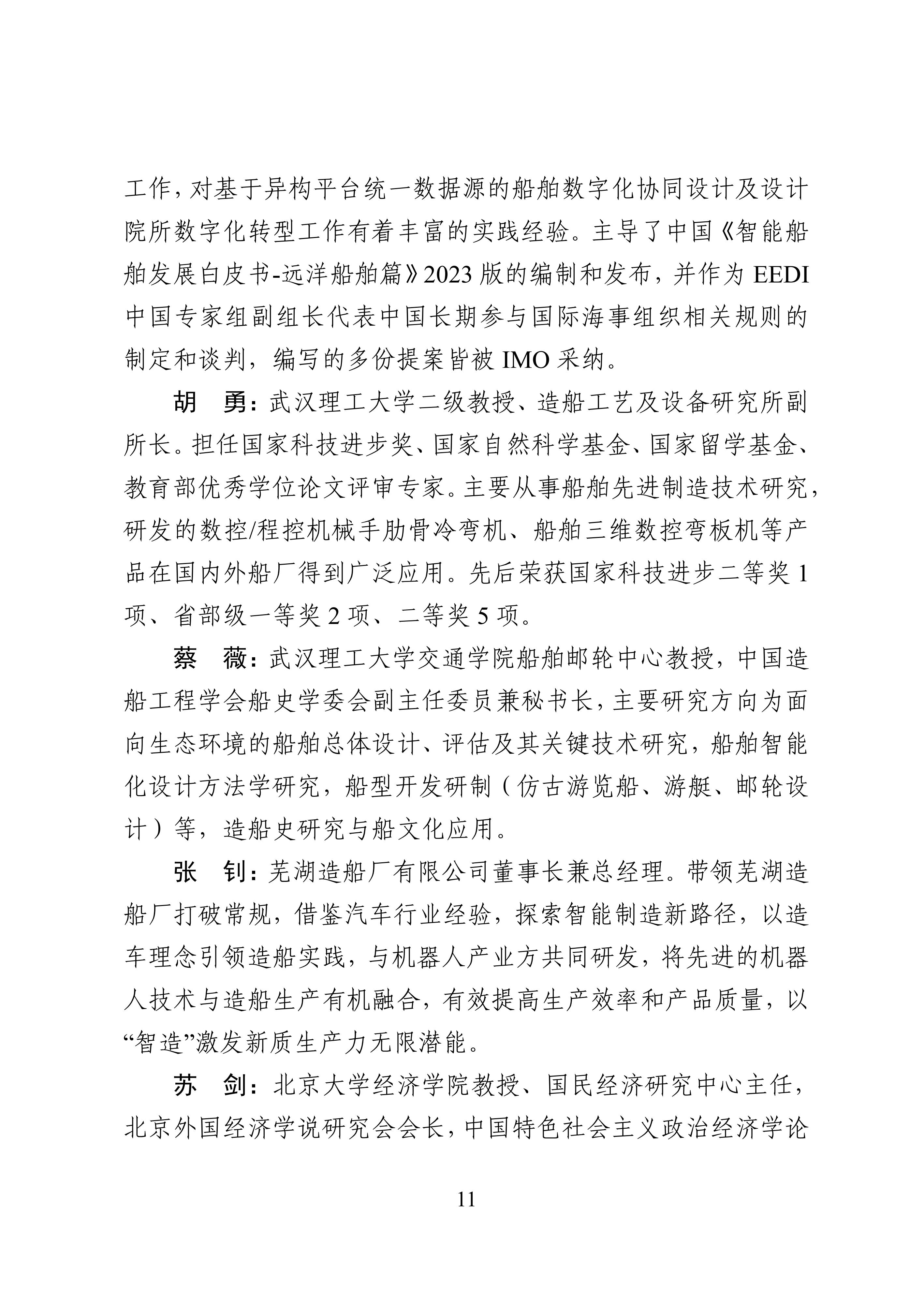 工作，对基于异构平台统一数据源的船舶数字化协同设计及设计院所数字化转型工作有着丰富的实践经验。主导了中国《智能船舶发展白皮书-远洋船舶篇》2023 版的编制和发布，并作为 EEDI 中国专家组副组长代表中国长期参与国际海事组织相关规则的制定和谈判，编写的多份提案皆被 IMO 采纳。

胡　勇：武汉理工大学二级教授、造船工艺及设备研究所副所长。担任国家科技进步奖、国家自然科学基金、国家留学基金、教育部优秀学位论文评审专家。主要从事船舶先进制造技术研究，研发的数控/程控机械手肋骨冷弯机、船舶三维数控弯板机等产品在国内外船厂得到广泛应用。先后荣获国家科技进步二等奖 1 项、省部级一等奖 2 项、二等奖 5 项。

蔡　薇：武汉理工大学交通学院船舶邮轮中心教授，中国造船工程学会船史学委会副主任委员兼秘书长，主要研究方向为面向生态环境的船舶总体设计、评估及其关键技术研究，船舶智能化设计方法学研究，船型开发研制（仿古游览船、游艇、邮轮设计）等，造船史研究与船文化应用。

张　钊：芜湖造船厂有限公司董事长兼总经理。带领芜湖造船厂打破常规，借鉴汽车行业经验，探索智能制造新路径，以造车理念引领造船实践，与机器人产业方共同研发，将先进的机器人技术与造船生产有机融合，有效提高生产效率和产品质量，以“智造”激发新质生产力无限潜能。

苏　剑：北京大学经济学院教授、国民经济研究中心主任，北京外国经济学说研究会会长，中国特色社会主义政治经济学论

11